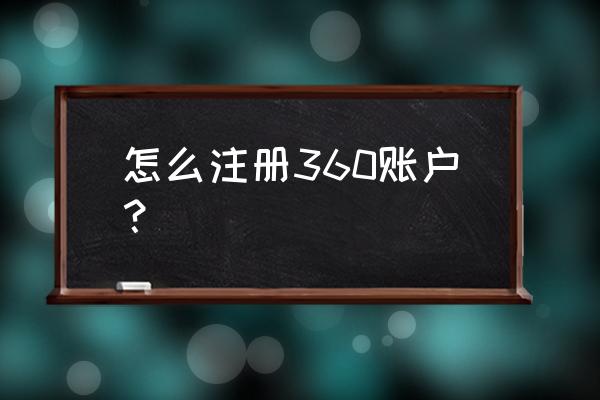 怎么注册360账户？